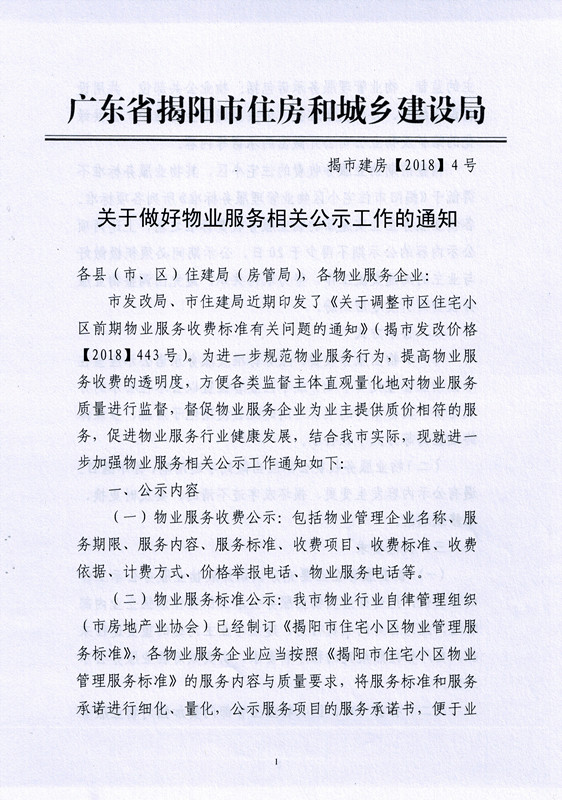 广东省揭阳市住房和城乡建设局

揭市建房【2018】4号

关于做好物业服务相关公示工作的通知

各县（市、区）住建局（房管局），各物业服务企业：

市发改局、市住建局近期印发了《关于调整市区住宅小区前期物业服务收费标准有关问题的通知》（揭市发改价格【2018】443号）。为进一步规范物业服务行为，提高物业服务收费的透明度，方便各类监督主体直观量化地对物业服务质量进行监督，督促物业服务企业为业主提供质价相符的服务，促进物业服务行业健康发展，结合我市实际，现就进一步加强物业服务相关公示工作通知如下：

一、公示内容

（一）物业服务收费公示：包括物业管理企业名称、服务期限、服务内容、服务标准、收费项目、收费标准、收费依据、计费方式、价格举报电话、物业服务电话等。

（二）物业服务标准公示：我市物业行业自律管理组织（市房地产业协会）已经制订《揭阳市住宅小区物业管理服务标准》，各物业服务企业应当按照《揭阳市住宅小区物业管理服务标准》的服务内容与质量要求，将服务标准和服务承诺进行细化、量化，公示服务项目的服务承诺书，便于业

1